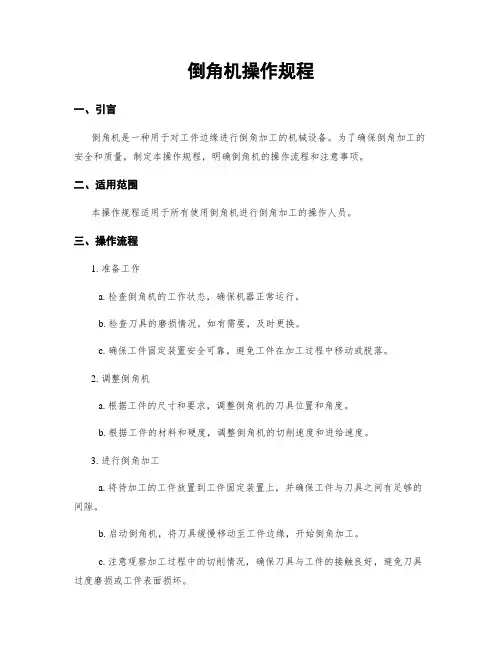 倒角机操作规程

一、引言

倒角机是一种用于对工件边缘进行倒角加工的机械设备。为了确保倒角加工的安全和质量，制定本操作规程，明确倒角机的操作流程和注意事项。

二、适用范围

本操作规程适用于所有使用倒角机进行倒角加工的操作人员。

三、操作流程

1. 准备工作

a. 检查倒角机的工作状态，确保机器正常运行。

b. 检查刀具的磨损情况，如有需要，及时更换。

c. 确保工件固定装置安全可靠，避免工件在加工过程中移动或脱落。

2. 调整倒角机

a. 根据工件的尺寸和要求，调整倒角机的刀具位置和角度。

b. 根据工件的材料和硬度，调整倒角机的切削速度和进给速度。

3. 进行倒角加工

a. 将待加工的工件放置到工件固定装置上，并确保工件与刀具之间有足够的间隙。

b. 启动倒角机，将刀具缓慢移动至工件边缘，开始倒角加工。

c. 注意观察加工过程中的切削情况，确保刀具与工件的接触良好，避免刀具过度磨损或工件表面损坏。